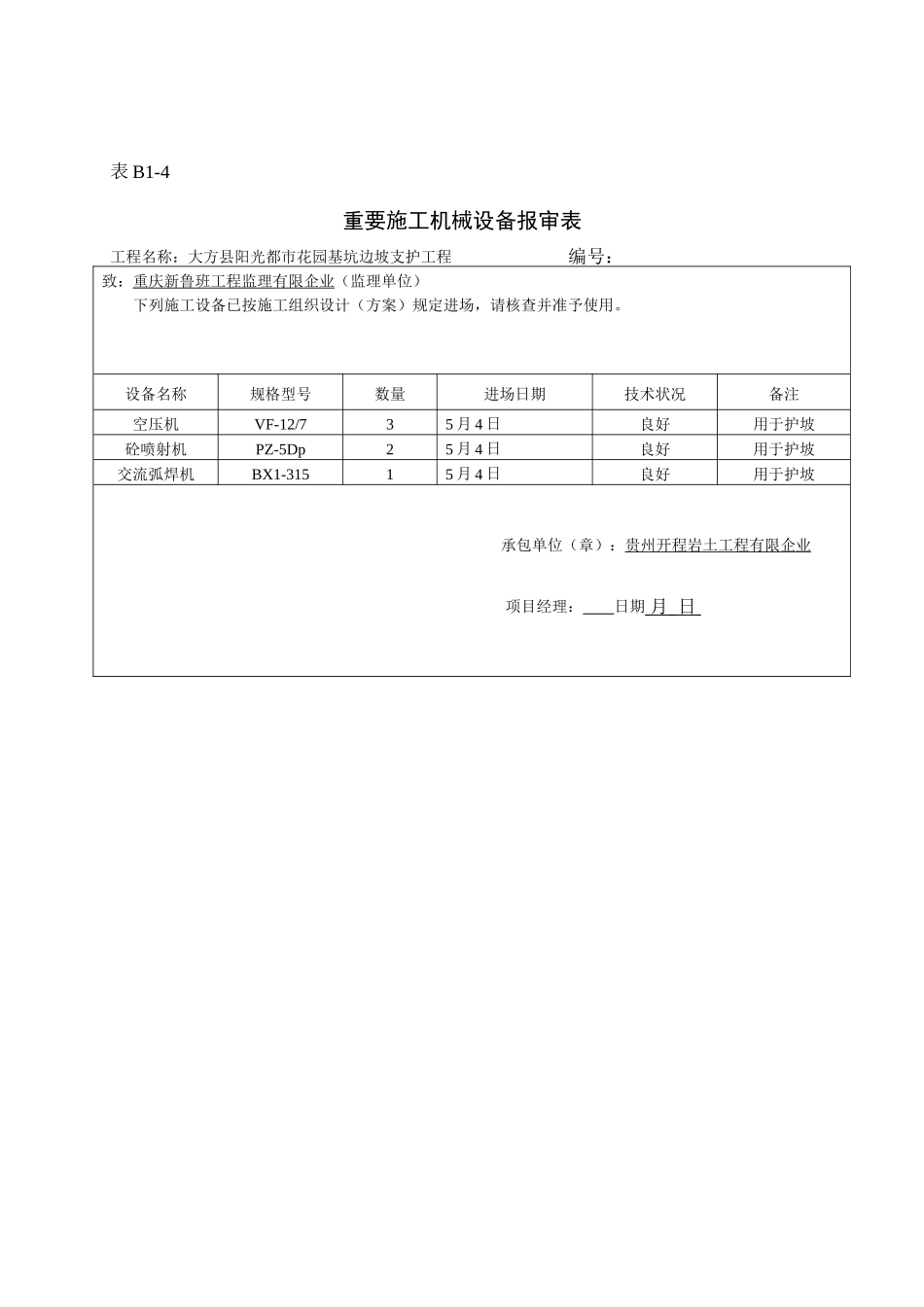 表 B1-4

重要施工机械设备报审表

工程名称：大方县阳光都市花园基坑边坡支护工程　　　　编号：

致：重庆新鲁班工程监理有限企业（监理单位）
下列施工设备已按施工组织设计（方案）规定进场，请核查并准予使用。

| 设备名称 | 规格型号 | 数量 | 进场日期 | 技术状况 | 备注 |
|---|---|---|---|---|---|
| 空压机 | VF-12/7 | 3 | 5月4日 | 良好 | 用于护坡 |
| 砼喷射机 | PZ-5Dp | 2 | 5月4日 | 良好 | 用于护坡 |
| 交流弧焊机 | BX1-315 | 1 | 5月4日 | 良好 | 用于护坡 |

承包单位（章）：贵州开程岩土工程有限企业

项目经理：____日期 月 日